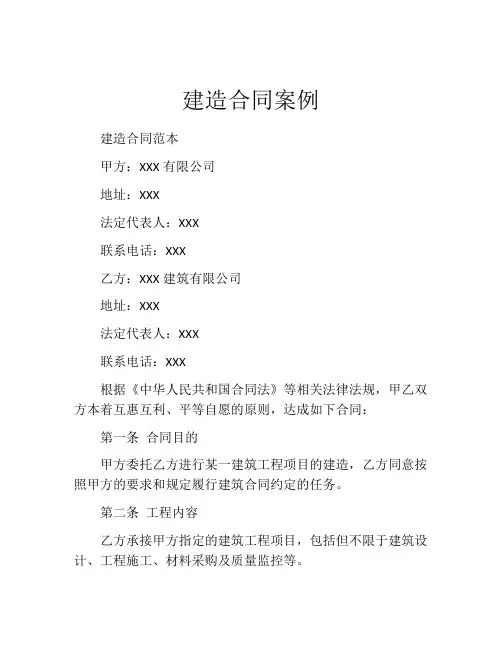 建造合同案例

建造合同范本

甲方：XXX 有限公司

地址：XXX

法定代表人：XXX

联系电话：XXX

乙方：XXX 建筑有限公司

地址：XXX

法定代表人：XXX

联系电话：XXX

根据《中华人民共和国合同法》等相关法律法规，甲乙双方本着互惠互利、平等自愿的原则，达成如下合同：

第一条 合同目的

甲方委托乙方进行某一建筑工程项目的建造，乙方同意按照甲方的要求和规定履行建筑合同约定的任务。

第二条 工程内容

乙方承接甲方指定的建筑工程项目，包括但不限于建筑设计、工程施工、材料采购及质量监控等。